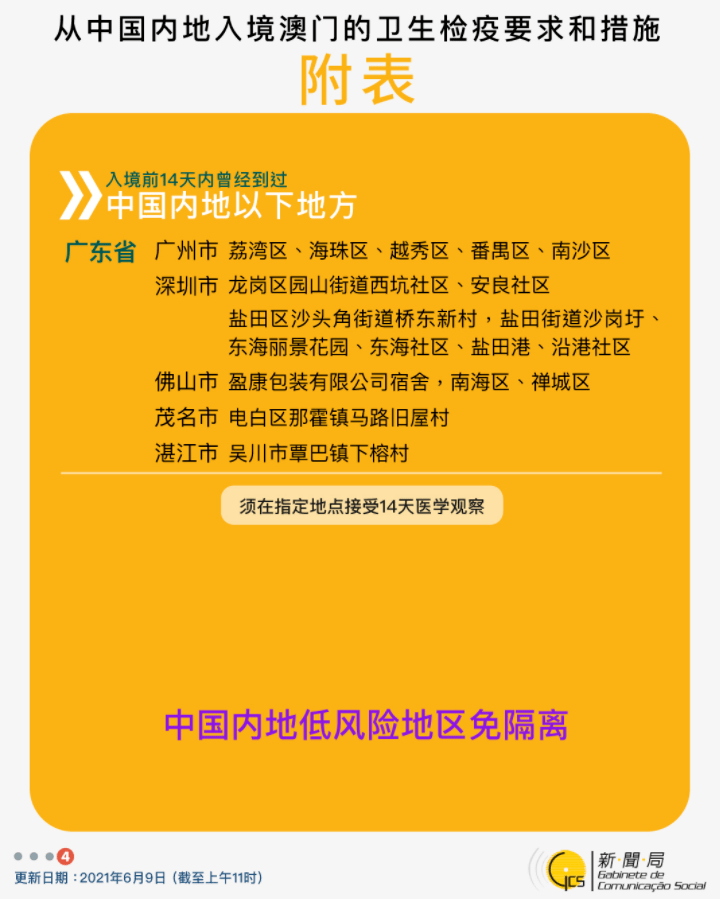 从中国内地入境澳门的卫生检疫要求和措施

附表

入境前14天内曾经到过
中国内地以下地方

广东省
广州市 荔湾区、海珠区、越秀区、番禺区、南沙区
深圳市 龙岗区园山街道西坑社区、安良社区
盐田区沙头角街道桥东新村，盐田街道沙岗圩、东海丽景花园、东海社区、盐田港、沿港社区
佛山市 盈康包装有限公司宿舍，南海区、禅城区
茂名市 电白区那霍镇马路旧屋村
湛江市 吴川市覃巴镇下榕村

须在指定地点接受14天医学观察

中国内地低风险地区免隔离

4

更新日期：2021年6月9日（截至上午11时）

GCS 新聞局 Gabinete de Comunicação Social